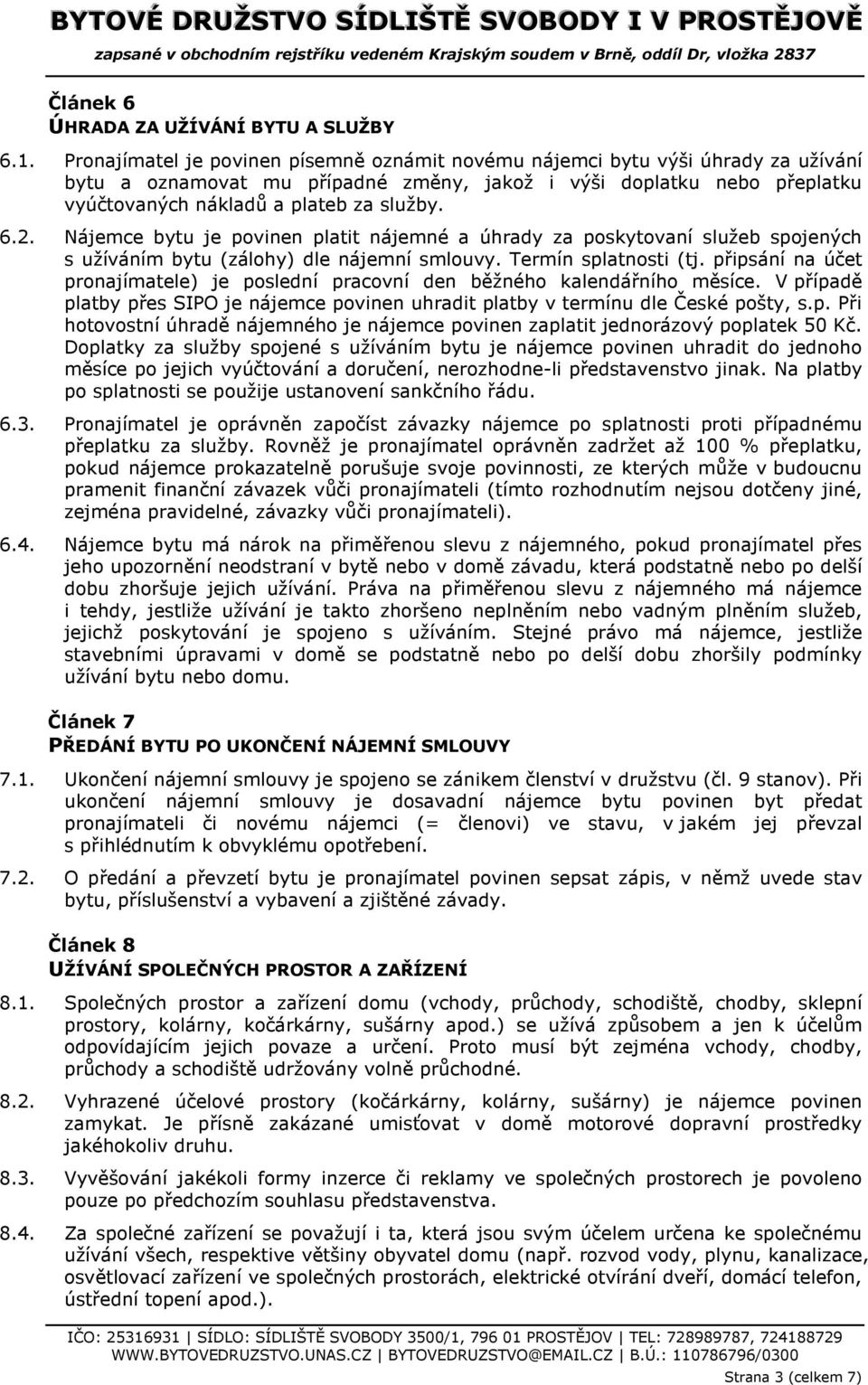 BYTOVÉ DRUŽSTVO SÍDLIŠTĚ SVOBODY I V PROSTĚJOVĚ
zapsané v obchodním rejstříku vedeném Krajským soudem v Brně, oddíl Dr, vložka 2837

Článek 6
ÚHRADA ZA UŽÍVÁNÍ BYTU A SLUŽBY

6.1. Pronajímatel je povinen písemně oznámit novému nájemci bytu výši úhrady za užívání bytu a oznamovat mu případné změny, jakož i výši doplatku nebo přeplatku vyúčtovaných nákladů a plateb za služby.

6.2. Nájemce bytu je povinen platit nájemné a úhrady za poskytovaní služeb spojených s užíváním bytu (zálohy) dle nájemní smlouvy. Termín splatnosti (tj. připsání na účet pronajímatele) je poslední pracovní den běžného kalendářního měsíce. V případě platby přes SIPO je nájemce povinen uhradit platby v termínu dle České pošty, s.p. Při hotovostní úhradě nájemného je nájemce povinen zaplatit jednorázový poplatek 50 Kč. Doplatky za služby spojené s užíváním bytu je nájemce povinen uhradit do jednoho měsíce po jejich vyúčtování a doručení, nerozhodne-li představenstvo jinak. Na platby po splatnosti se použije ustanovení sankčního řádu.

6.3. Pronajímatel je oprávněn započíst závazky nájemce po splatnosti proti případnému přeplatku za služby. Rovněž je pronajímatel oprávněn zadržet až 100 % přeplatku, pokud nájemce prokazatelně porušuje svoje povinnosti, ze kterých může v budoucnu pramenit finanční závazek vůči pronajímateli (tímto rozhodnutím nejsou dotčeny jiné, zejména pravidelné, závazky vůči pronajímateli).

6.4. Nájemce bytu má nárok na přiměřenou slevu z nájemného, pokud pronajímatel přes jeho upozornění neodstraní v bytě nebo v domě závadu, která podstatně nebo po delší dobu zhoršuje jejich užívání. Práva na přiměřenou slevu z nájemného má nájemce i tehdy, jestliže užívání je takto zhoršeno neplněním nebo vadným plněním služeb, jejichž poskytování je spojeno s užíváním. Stejné právo má nájemce, jestliže stavebními úpravami v domě se podstatně nebo po delší dobu zhoršily podmínky užívání bytu nebo domu.

Článek 7
PŘEDÁNÍ BYTU PO UKONČENÍ NÁJEMNÍ SMLOUVY

7.1. Ukončení nájemní smlouvy je spojeno se zánikem členství v družstvu (čl. 9 stanov). Při ukončení nájemní smlouvy je dosavadní nájemce bytu povinen byt předat pronajímateli či novému nájemci (= členovi) ve stavu, v jakém jej převzal s přihlédnutím k obvyklému opotřebení.

7.2. O předání a převzetí bytu je pronajímatel povinen sepsat zápis, v němž uvede stav bytu, příslušenství a vybavení a zjištěné závady.

Článek 8
UŽÍVÁNÍ SPOLEČNÝCH PROSTOR A ZAŘÍZENÍ

8.1. Společných prostor a zařízení domu (vchody, průchody, schodiště, chodby, sklepní prostory, kolárny, kočárkárny, sušárny apod.) se užívá způsobem a jen k účelům odpovídajícím jejich povaze a určení. Proto musí být zejména vchody, chodby, průchody a schodiště udržovány volně průchodné.

8.2. Vyhrazené účelové prostory (kočárkárny, kolárny, sušárny) je nájemce povinen zamykat. Je přísně zakázané umisťovat v domě motorové dopravní prostředky jakéhokoliv druhu.

8.3. Vyvěšování jakékoli formy inzerce či reklamy ve společných prostorech je povoleno pouze po předchozím souhlasu představenstva.

8.4. Za společné zařízení se považují i ta, která jsou svým účelem určena ke společnému užívání všech, respektive většiny obyvatel domu (např. rozvod vody, plynu, kanalizace, osvětlovací zařízení ve společných prostorách, elektrické otvírání dveří, domácí telefon, ústřední topení apod.).

IČO: 25316931 | SÍDLO: SÍDLIŠTĚ SVOBODY 3500/1, 796 01 PROSTĚJOV | TEL: 728989787, 724188729
WWW.BYTOVEDRUZSTVO.UNAS.CZ | BYTOVEDRUZSTVO@EMAIL.CZ | B.Ú.: 110786796/0300

Strana 3 (celkem 7)